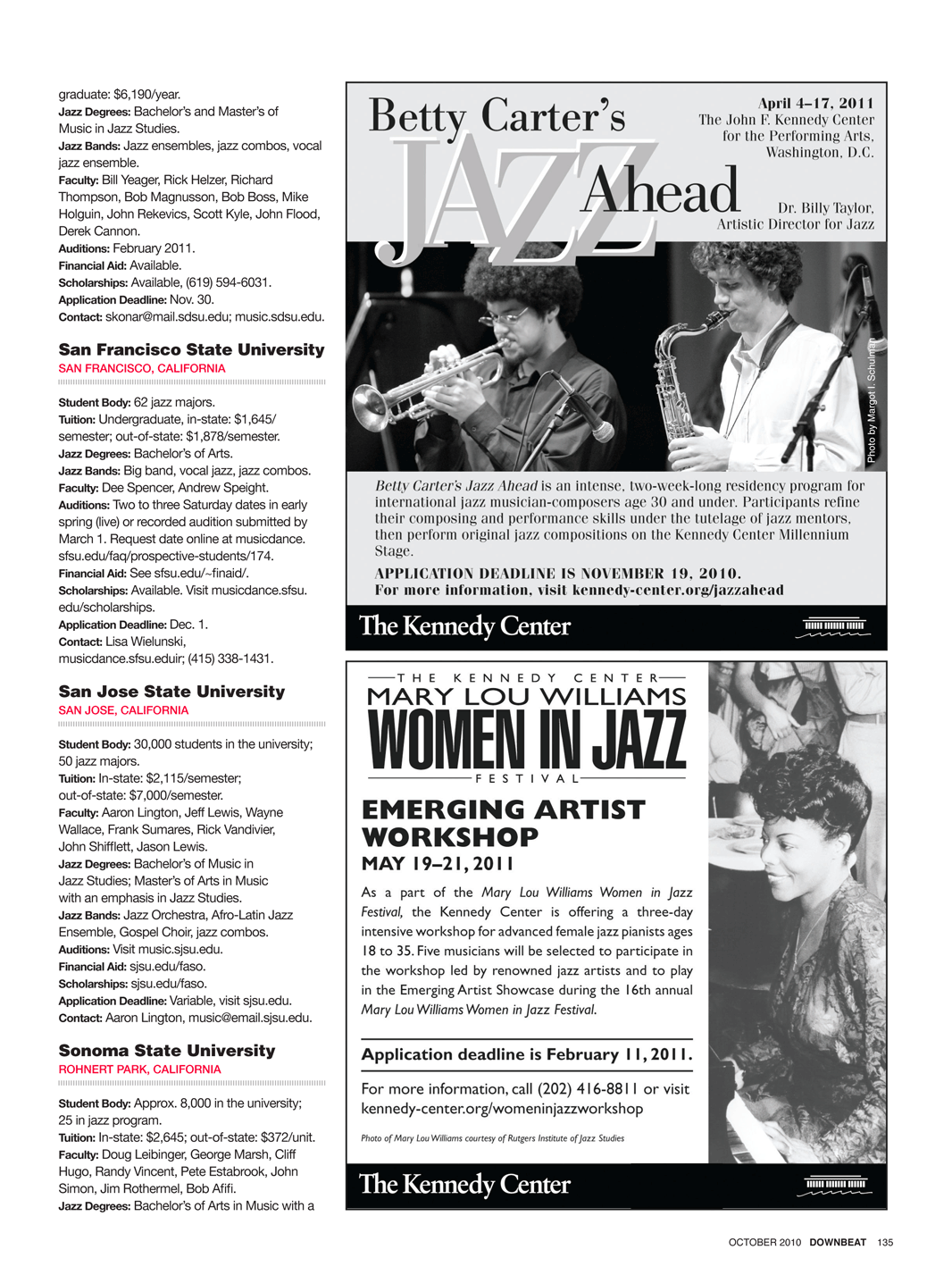 graduate: $6,190/year.
Jazz Degrees: Bachelor's and Master's of Music in Jazz Studies.
Jazz Bands: Jazz ensembles, jazz combos, vocal jazz ensemble.
Faculty: Bill Yeager, Rick Helzer, Richard Thompson, Bob Magnusson, Bob Boss, Mike Holguin, John Rekevics, Scott Kyle, John Flood, Derek Cannon.
Auditions: February 2011.
Financial Aid: Available.
Scholarships: Available, (619) 594-6031.
Application Deadline: Nov. 30.
Contact: skonar@mail.sdsu.edu; music.sdsu.edu.

San Francisco State University
SAN FRANCISCO, CALIFORNIA

Student Body: 62 jazz majors.
Tuition: Undergraduate, in-state: $1,645/semester; out-of-state: $1,878/semester.
Jazz Degrees: Bachelor's of Arts.
Jazz Bands: Big band, vocal jazz, jazz combos.
Faculty: Dee Spencer, Andrew Speight.
Auditions: Two to three Saturday dates in early spring (live) or recorded audition submitted by March 1. Request date online at musicdance.sfsu.edu/faq/prospective-students/174.
Financial Aid: See sfsu.edu/~finaid/.
Scholarships: Available. Visit musicdance.sfsu.edu/scholarships.
Application Deadline: Dec. 1.
Contact: Lisa Wielunski, musicdance.sfsu.eduir; (415) 338-1431.

San Jose State University
SAN JOSE, CALIFORNIA

Student Body: 30,000 students in the university; 50 jazz majors.
Tuition: In-state: $2,115/semester; out-of-state: $7,000/semester.
Faculty: Aaron Lington, Jeff Lewis, Wayne Wallace, Frank Sumares, Rick Vandivier, John Shifflett, Jason Lewis.
Jazz Degrees: Bachelor's of Music in Jazz Studies; Master's of Arts in Music with an emphasis in Jazz Studies.
Jazz Bands: Jazz Orchestra, Afro-Latin Jazz Ensemble, Gospel Choir, jazz combos.
Auditions: Visit music.sjsu.edu.
Financial Aid: sjsu.edu/faso.
Scholarships: sjsu.edu/faso.
Application Deadline: Variable, visit sjsu.edu.
Contact: Aaron Lington, music@email.sjsu.edu.

Sonoma State University
ROHNERT PARK, CALIFORNIA

Student Body: Approx. 8,000 in the university; 25 in jazz program.
Tuition: In-state: $2,645; out-of-state: $372/unit.
Faculty: Doug Leibinger, George Marsh, Cliff Hugo, Randy Vincent, Pete Estabrook, John Simon, Jim Rothermel, Bob Afifi.
Jazz Degrees: Bachelor's of Arts in Music with a

Betty Carter's JAZZ Ahead

April 4–17, 2011
The John F. Kennedy Center for the Performing Arts, Washington, D.C.

Dr. Billy Taylor, Artistic Director for Jazz

Photo by Margot I. Schulman

Betty Carter's Jazz Ahead is an intense, two-week-long residency program for international jazz musician-composers age 30 and under. Participants refine their composing and performance skills under the tutelage of jazz mentors, then perform original jazz compositions on the Kennedy Center Millennium Stage.

APPLICATION DEADLINE IS NOVEMBER 19, 2010.
For more information, visit kennedy-center.org/jazzahead

The Kennedy Center

THE KENNEDY CENTER
MARY LOU WILLIAMS
WOMEN IN JAZZ
FESTIVAL

EMERGING ARTIST WORKSHOP
MAY 19–21, 2011

As a part of the Mary Lou Williams Women in Jazz Festival, the Kennedy Center is offering a three-day intensive workshop for advanced female jazz pianists ages 18 to 35. Five musicians will be selected to participate in the workshop led by renowned jazz artists and to play in the Emerging Artist Showcase during the 16th annual Mary Lou Williams Women in Jazz Festival.

Application deadline is February 11, 2011.

For more information, call (202) 416-8811 or visit kennedy-center.org/womeninjazzworkshop

Photo of Mary Lou Williams courtesy of Rutgers Institute of Jazz Studies

The Kennedy Center

OCTOBER 2010 DOWNBEAT 135